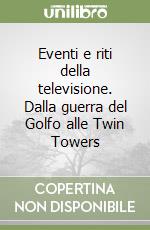 unilibro

Eventi e riti della televisione. Dalla guerra del Golfo alle Twin Towers

COPERTINA NON DISPONIBILE